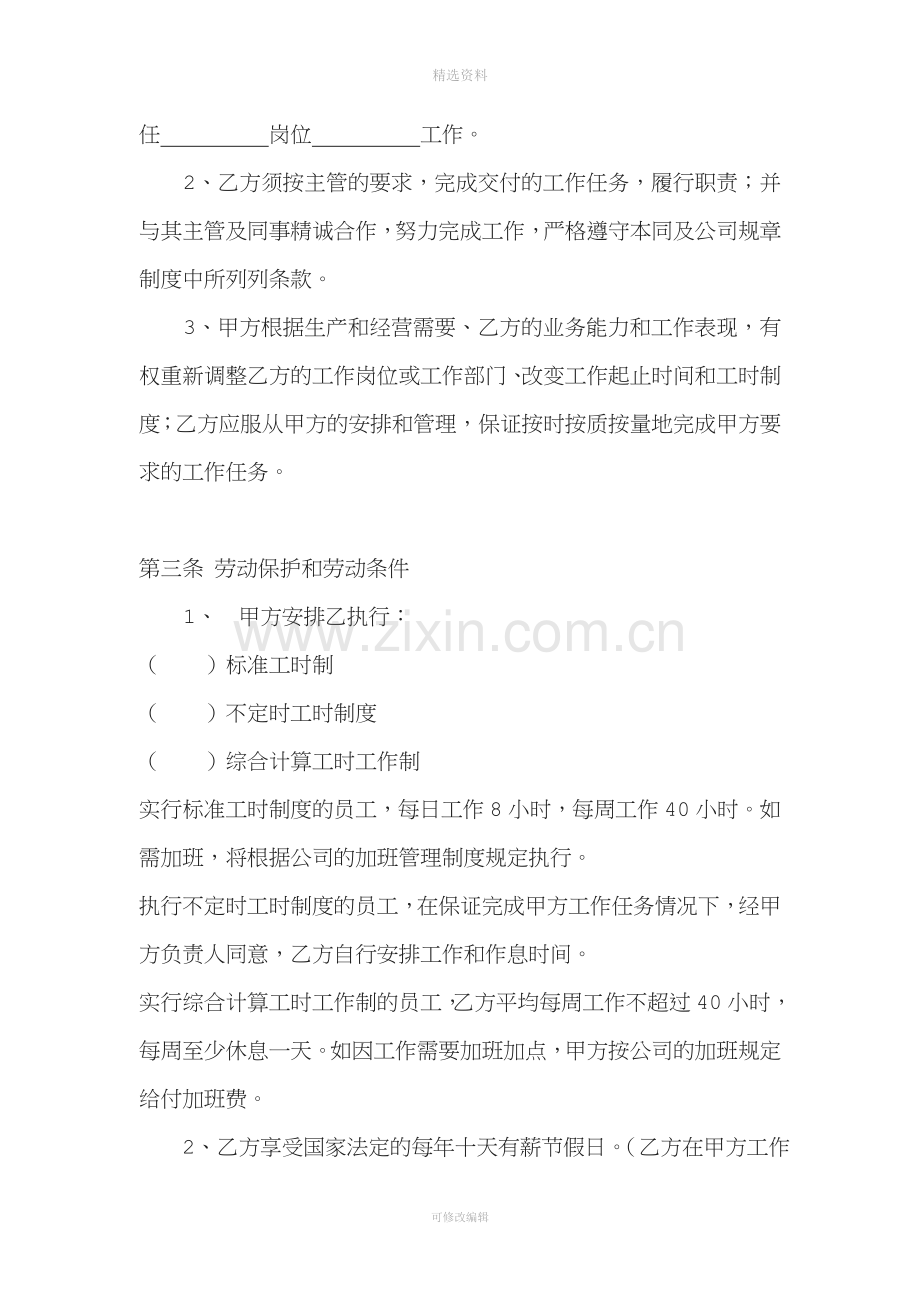 精选资料

任____岗位____工作。

2、乙方须按主管的要求，完成交付的工作任务，履行职责；并与其主管及同事精诚合作，努力完成工作，严格遵守本同及公司规章制度中所列列条款。

3、甲方根据生产和经营需要、乙方的业务能力和工作表现，有权重新调整乙方的工作岗位或工作部门、改变工作起止时间和工时制度；乙方应服从甲方的安排和管理，保证按时按质按量地完成甲方要求的工作任务。

第三条 劳动保护和劳动条件

1、 甲方安排乙执行：

（ ）标准工时制

（ ）不定时工时制度

（ ）综合计算工时工作制

实行标准工时制度的员工，每日工作8小时，每周工作40小时。如需加班，将根据公司的加班管理制度规定执行。

执行不定时工时制度的员工，在保证完成甲方工作任务情况下，经甲方负责人同意，乙方自行安排工作和作息时间。

实行综合计算工时工作制的员工，乙方平均每周工作不超过40小时，每周至少休息一天。如因工作需要加班加点，甲方按公司的加班规定给付加班费。

2、乙方享受国家法定的每年十天有薪节假日。（乙方在甲方工作

可修改编辑

www.zixin.com.cn